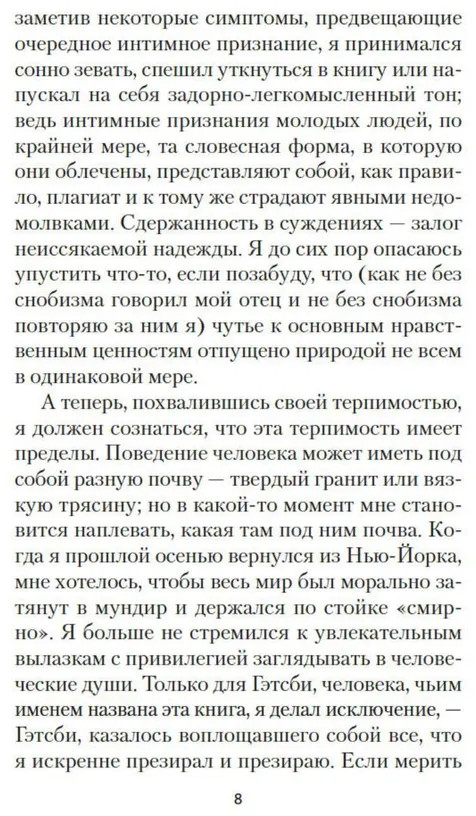 заметив некоторые симптомы, предвещающие очередное интимное признание, я принимался сонно зевать, спешил уткнуться в книгу или напускал на себя задорно-легкомысленный тон; ведь интимные признания молодых людей, по крайней мере, та словесная форма, в которую они облечены, представляют собой, как правило, плагиат и к тому же страдают явными недомолвками. Сдержанность в суждениях — залог неиссякаемой надежды. Я до сих пор опасаюсь упустить что-то, если позабуду, что (как не без снобизма говорил мой отец и не без снобизма повторяю за ним я) чутье к основным нравственным ценностям отпущено природой не всем в одинаковой мере.

А теперь, похвалившись своей терпимостью, я должен сознаться, что эта терпимость имеет пределы. Поведение человека может иметь под собой разную почву — твердый гранит или вязкую трясину; но в какой-то момент мне становится наплевать, какая там под ним почва. Когда я прошлой осенью вернулся из Нью-Йорка, мне хотелось, чтобы весь мир был морально затянут в мундир и держался по стойке «смирно». Я больше не стремился к увлекательным вылазкам с привилегией заглядывать в человеческие души. Только для Гэтсби, человека, чьим именем названа эта книга, я делал исключение, — Гэтсби, казалось воплощавшего собой все, что я искренне презирал и презираю. Если мерить

8